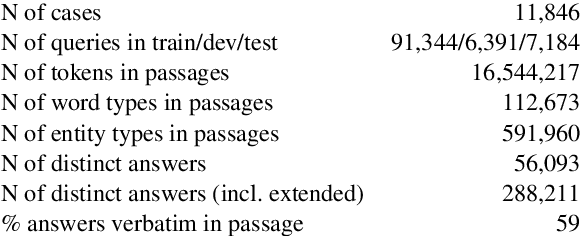 | | |
|---|---|
| N of cases | 11,846 |
| N of queries in train/dev/test | 91,344/6,391/7,184 |
| N of tokens in passages | 16,544,217 |
| N of word types in passages | 112,673 |
| N of entity types in passages | 591,960 |
| N of distinct answers | 56,093 |
| N of distinct answers (incl. extended) | 288,211 |
| % answers verbatim in passage | 59 |